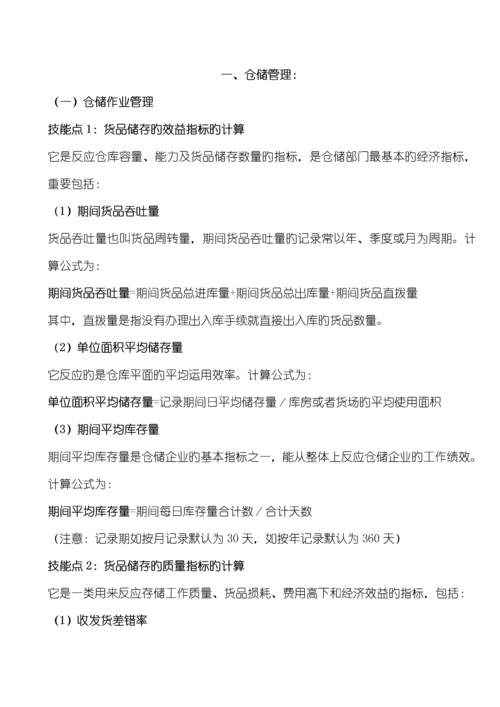 一、仓储管理：

（一）仓储作业管理

技能点 1：货品储存的效益指标的计算

它是反应仓库容量、能力及货品储存数量的指标，是仓储部门最基本的经济指标，重要包括：

（1）期间货品吞吐量

货品吞吐量也叫货品周转量，期间货品吞吐量的记录常以年、季度或月为周期。计算公式为：

期间货品吞吐量=期间货品总进库量+期间货品总出库量+期间货品直拨量

其中，直拨量是指没有办理出入库手续就直接出入库的货品数量。

（2）单位面积平均储存量

它反应的是仓库平面的平均运用效率。计算公式为：

单位面积平均储存量=记录期间日平均储存量／库房或者货场的平均使用面积

（3）期间平均库存量

期间平均库存量是仓储企业的基本指标之一，能从整体上反应仓储企业的工作绩效。计算公式为：

期间平均库存量=期间每日库存量合计数／合计天数

（注意：记录期如按月记录默认为 30 天，如按年记录默认为 360 天）

技能点 2：货品储存的质量指标的计算

它是一类用来反应存储工作质量、货品损耗、费用高下和经济效益的指标，包括：

（1）收发货差错率